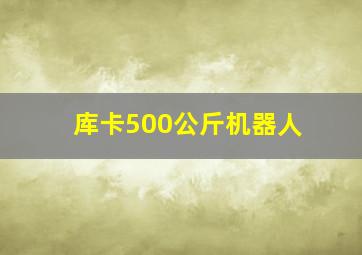 库卡500公斤机器人